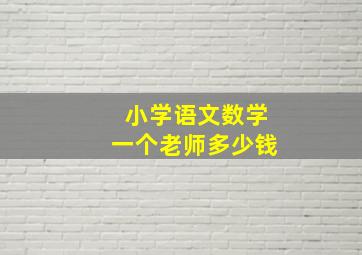 小学语文数学
一个老师多少钱